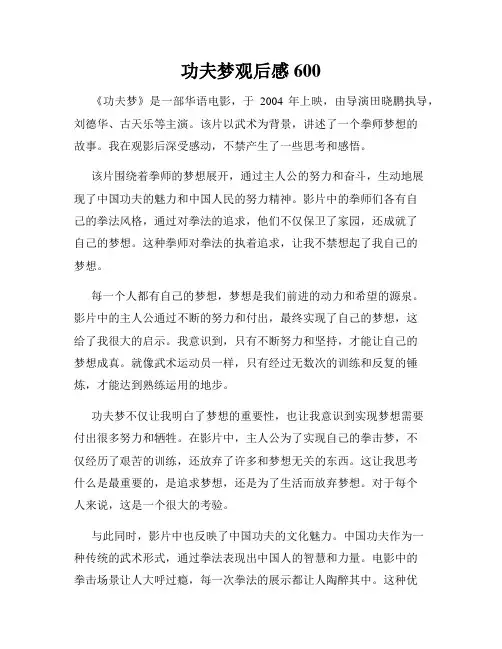 功夫梦观后感 600

《功夫梦》是一部华语电影，于 2004 年上映，由导演田晓鹏执导，刘德华、古天乐等主演。该片以武术为背景，讲述了一个拳师梦想的故事。我在观影后深受感动，不禁产生了一些思考和感悟。

该片围绕着拳师的梦想展开，通过主人公的努力和奋斗，生动地展现了中国功夫的魅力和中国人民的努力精神。影片中的拳师们各有自己的拳法风格，通过对拳法的追求，他们不仅保卫了家园，还成就了自己的梦想。这种拳师对拳法的执着追求，让我不禁想起了我自己的梦想。

每一个人都有自己的梦想，梦想是我们前进的动力和希望的源泉。影片中的主人公通过不断的努力和付出，最终实现了自己的梦想，这给了我很大的启示。我意识到，只有不断努力和坚持，才能让自己的梦想成真。就像武术运动员一样，只有经过无数次的训练和反复的锤炼，才能达到熟练运用的地步。

功夫梦不仅让我明白了梦想的重要性，也让我意识到实现梦想需要付出很多努力和牺牲。在影片中，主人公为了实现自己的拳击梦，不仅经历了艰苦的训练，还放弃了许多和梦想无关的东西。这让我思考什么是最重要的，是追求梦想，还是为了生活而放弃梦想。对于每个人来说，这是一个很大的考验。

与此同时，影片中也反映了中国功夫的文化魅力。中国功夫作为一种传统的武术形式，通过拳法表现出中国人的智慧和力量。电影中的拳击场景让人大呼过瘾，每一次拳法的展示都让人陶醉其中。这种优